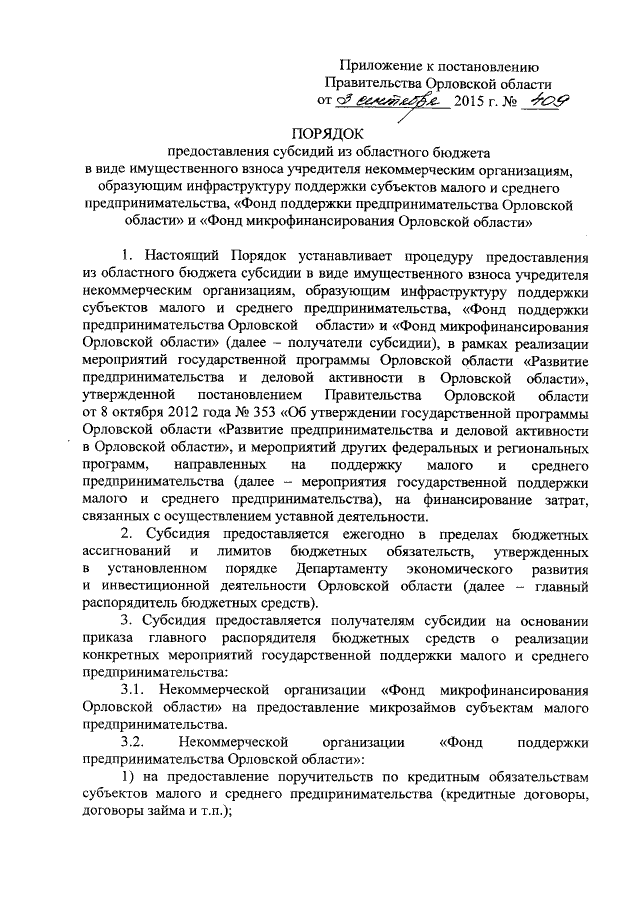 Приложение к постановлению Правительства Орловской области
от 3 сентября 2015 г. № 409

ПОРЯДОК
предоставления субсидий из областного бюджета в виде имущественного взноса учредителя некоммерческим организациям, образующим инфраструктуру поддержки субъектов малого и среднего предпринимательства, «Фонд поддержки предпринимательства Орловской области» и «Фонд микрофинансирования Орловской области»

1. Настоящий Порядок устанавливает процедуру предоставления из областного бюджета субсидии в виде имущественного взноса учредителя некоммерческим организациям, образующим инфраструктуру поддержки субъектов малого и среднего предпринимательства, «Фонд поддержки предпринимательства Орловской области» и «Фонд микрофинансирования Орловской области» (далее – получатели субсидии), в рамках реализации мероприятий государственной программы Орловской области «Развитие предпринимательства и деловой активности в Орловской области», утвержденной постановлением Правительства Орловской области от 8 октября 2012 года № 353 «Об утверждении государственной программы Орловской области «Развитие предпринимательства и деловой активности в Орловской области», и мероприятий других федеральных и региональных программ, направленных на поддержку малого и среднего предпринимательства (далее – мероприятия государственной поддержки малого и среднего предпринимательства), на финансирование затрат, связанных с осуществлением уставной деятельности.

2. Субсидия предоставляется ежегодно в пределах бюджетных ассигнований и лимитов бюджетных обязательств, утвержденных в установленном порядке Департаменту экономического развития и инвестиционной деятельности Орловской области (далее – главный распорядитель бюджетных средств).

3. Субсидия предоставляется получателям субсидии на основании приказа главного распорядителя бюджетных средств о реализации конкретных мероприятий государственной поддержки малого и среднего предпринимательства:

3.1. Некоммерческой организации «Фонд микрофинансирования Орловской области» на предоставление микрозаймов субъектам малого предпринимательства.

3.2. Некоммерческой организации «Фонд поддержки предпринимательства Орловской области»:

1) на предоставление поручительств по кредитным обязательствам субъектов малого и среднего предпринимательства (кредитные договоры, договоры займа и т.п.);